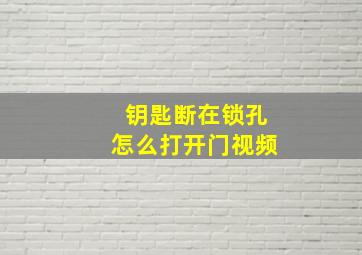 钥匙断在锁孔
怎么打开门视频